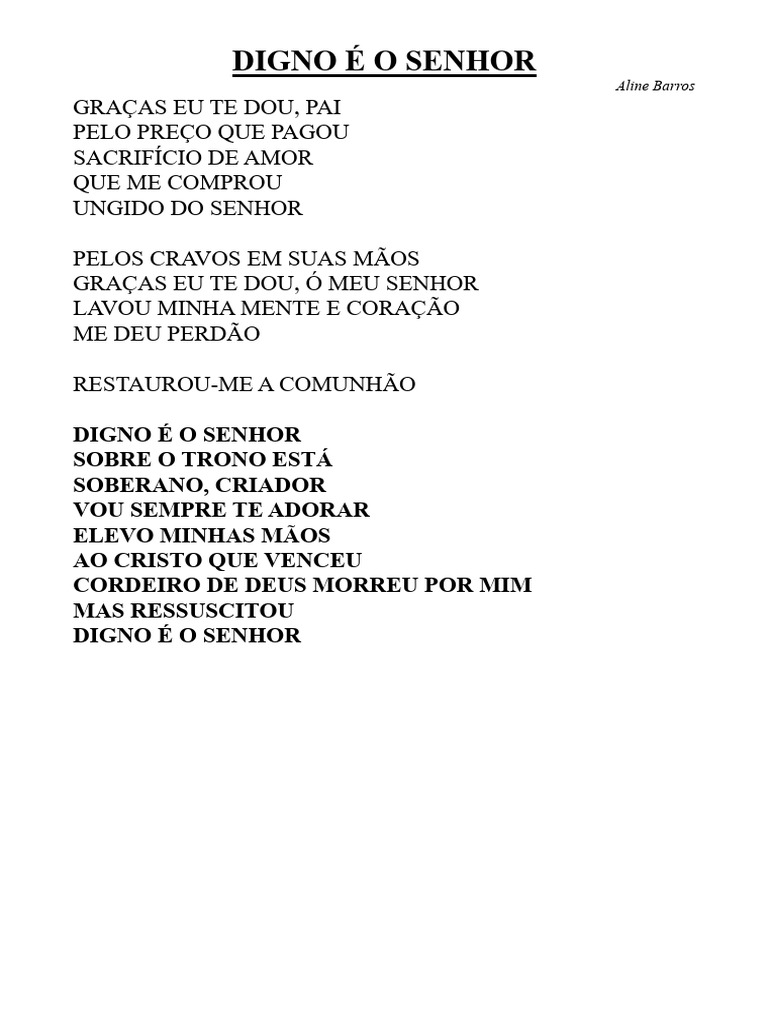 DIGNO É O SENHOR

Aline Barros

GRAÇAS EU TE DOU, PAI
PELO PREÇO QUE PAGOU
SACRIFÍCIO DE AMOR
QUE ME COMPROU
UNGIDO DO SENHOR

PELOS CRAVOS EM SUAS MÃOS
GRAÇAS EU TE DOU, Ó MEU SENHOR
LAVOU MINHA MENTE E CORAÇÃO
ME DEU PERDÃO

RESTAUROU-ME A COMUNHÃO

DIGNO É O SENHOR
SOBRE O TRONO ESTÁ
SOBERANO, CRIADOR
VOU SEMPRE TE ADORAR
ELEVO MINHAS MÃOS
AO CRISTO QUE VENCEU
CORDEIRO DE DEUS MORREU POR MIM
MAS RESSUSCITOU
DIGNO É O SENHOR